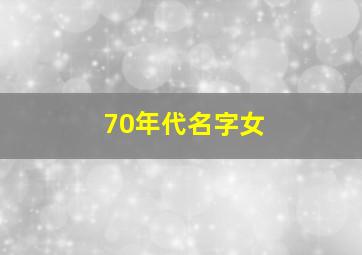 70年代名字女